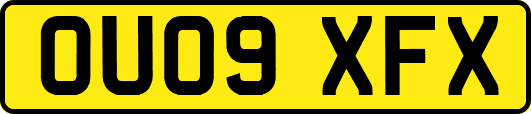 OU09 XFX